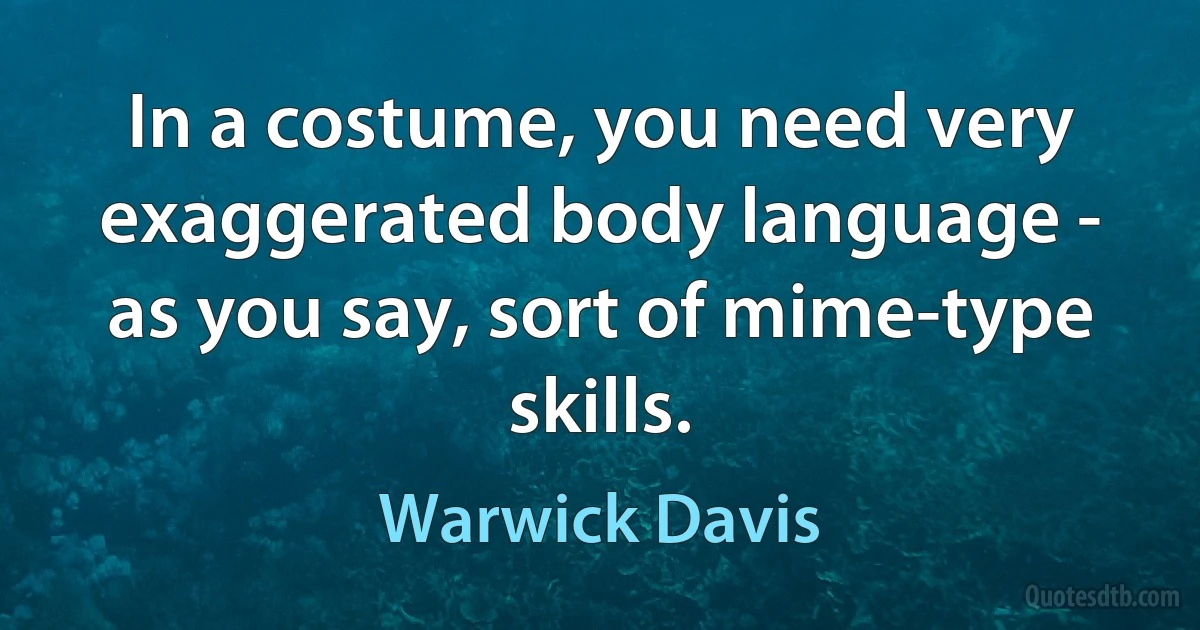 In a costume, you need very exaggerated body language - as you say, sort of mime-type skills.

Warwick Davis

Quotesdtb.com